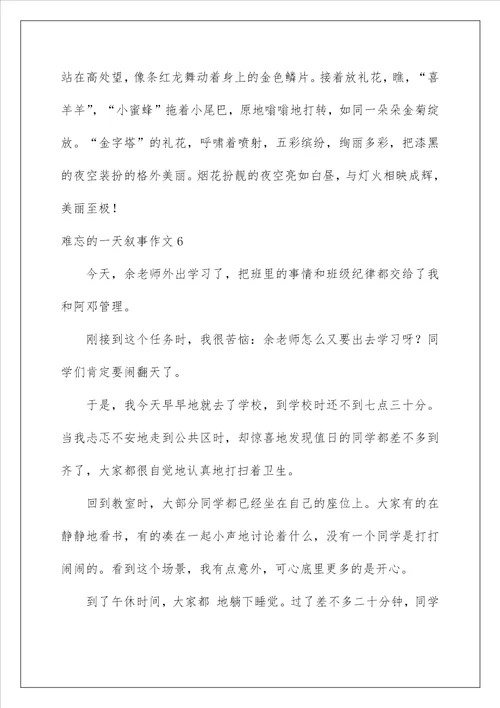 站在高处望，像条红龙舞动着身上的金色鳞片。接着放礼花，瞧，“喜羊羊”，“小蜜蜂”拖着小尾巴，原地嗡嗡地打转，如同一朵朵金菊绽放。“金字塔”的礼花，呼啸着喷射，五彩缤纷，绚丽多彩，把漆黑的夜空装扮的格外美丽。烟花扮靓的夜空亮如白昼，与灯火相映成辉，美丽至极！

难忘的一天叙事作文 6

今天，余老师外出学习了，把班里的事情和班级纪律都交给了我和阿邓管理。

刚接到这个任务时，我很苦恼：余老师怎么又要出去学习呀？同学们肯定要闹翻天了。

于是，我今天早早地就去了学校，到学校时还不到七点三十分。当我忐忑不安地走到公共区时，却惊喜地发现值日的同学都差不多到齐了，大家都很自觉地认真地打扫着卫生。

回到教室时，大部分同学都已经坐在自己的座位上。大家有的在静静地看书，有的凑在一起小声地讨论着什么，没有一个同学是打打闹闹的。看到这个场景，我有点意外，可心底里更多的是开心。

到了午休时间，大家都 地躺下睡觉。过了差不多二十分钟，同学